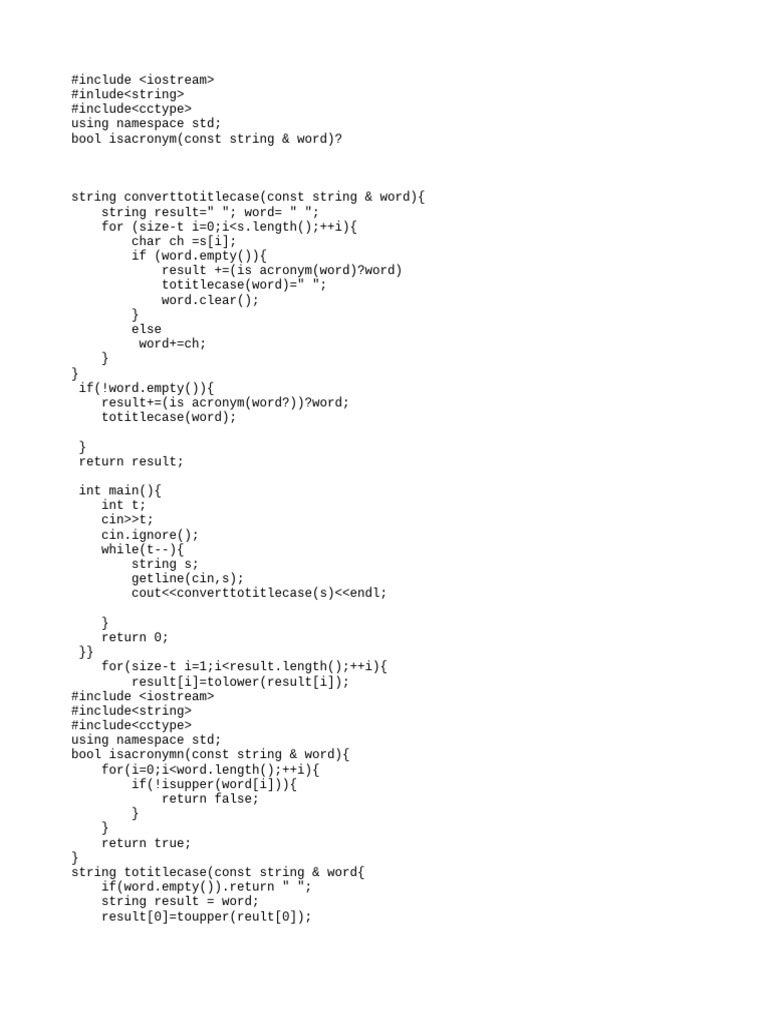 #include <iostream>
#inlude<string>
#include<cctype>
using namespace std;
bool isacronym(const string & word)?

string converttotitlecase(const string & word){
    string result=" "; word= " ";
    for (size-t i=0;i<s.length();++i){
        char ch =s[i];
        if (word.empty()){
            result +=(is acronym(word)?word)
            totitlecase(word)=" ";
            word.clear();
        }
        else
         word+=ch;
    }
}
 if(!word.empty()){
    result+=(is acronym(word?))?word;
    totitlecase(word);

 }
 return result;

 int main(){
    int t;
    cin>>t;
    cin.ignore();
    while(t--){
        string s;
        getline(cin,s);
        cout<<converttotitlecase(s)<<endl;

    }
    return 0;
 }}
    for(size-t i=1;i<result.length();++i){
        result[i]=tolower(result[i]);
#include <iostream>
#include<string>
#include<cctype>
using namespace std;
bool isacronymn(const string & word){
    for(i=0;i<word.length();++i){
        if(!isupper(word[i])){
            return false;
        }
    }
    return true;
}
string totitlecase(const string & word{
    if(word.empty()).return " ";
    string result = word;
    result[0]=toupper(reult[0]);